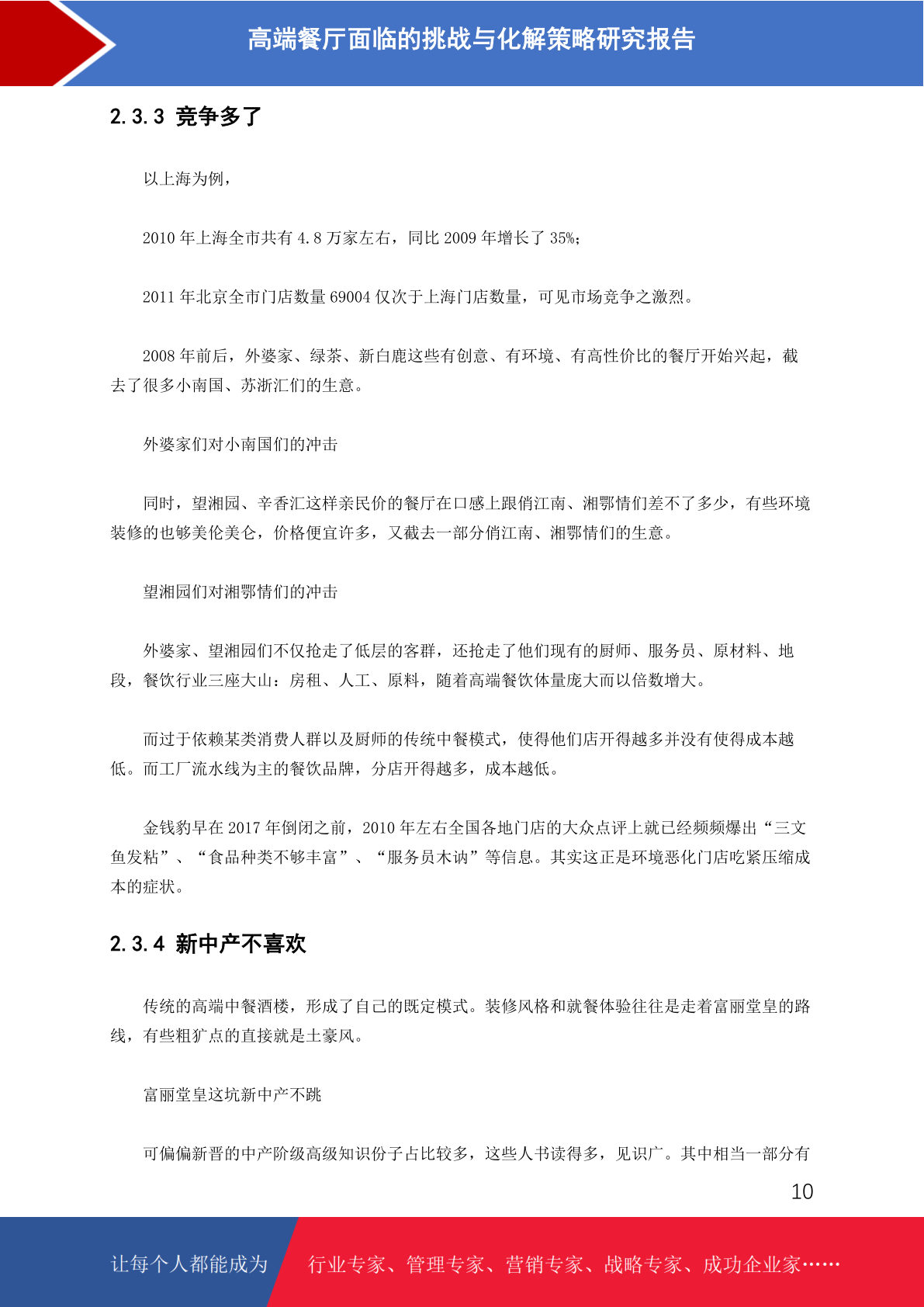 高端餐厅面临的挑战与化解策略研究报告

2.3.3 竞争多了

以上海为例，

2010 年上海全市共有 4.8 万家左右，同比 2009 年增长了 35%；

2011 年北京全市门店数量 69004 仅次于上海门店数量，可见市场竞争之激烈。

2008 年前后，外婆家、绿茶、新白鹿这些有创意、有环境、有高性价比的餐厅开始兴起，截去了很多小南国、苏浙汇们的生意。

外婆家们对小南国们的冲击

同时，望湘园、辛香汇这样亲民价的餐厅在口感上跟俏江南、湘鄂情们差不了多少，有些环境装修的也够美伦美仑，价格便宜许多，又截去一部分俏江南、湘鄂情们的生意。

望湘园们对湘鄂情们的冲击

外婆家、望湘园们不仅抢走了低层的客群，还抢走了他们现有的厨师、服务员、原材料、地段，餐饮行业三座大山：房租、人工、原料，随着高端餐饮体量庞大而以倍数增大。

而过于依赖某类消费人群以及厨师的传统中餐模式，使得他们店开得越多并没有使得成本越低。而工厂流水线为主的餐饮品牌，分店开得越多，成本越低。

金钱豹早在 2017 年倒闭之前，2010 年左右全国各地门店的大众点评上就已经频频爆出“三文鱼发粘”、“食品种类不够丰富”、“服务员木讷”等信息。其实这正是环境恶化门店吃紧压缩成本的症状。

2.3.4 新中产不喜欢

传统的高端中餐酒楼，形成了自己的既定模式。装修风格和就餐体验往往是走着富丽堂皇的路线，有些粗犷点的直接就是土豪风。

富丽堂皇这坑新中产不跳

可偏偏新晋的中产阶级高级知识份子占比较多，这些人书读得多，见识广。其中相当一部分有

10

让每个人都能成为 行业专家、管理专家、营销专家、战略专家、成功企业家……